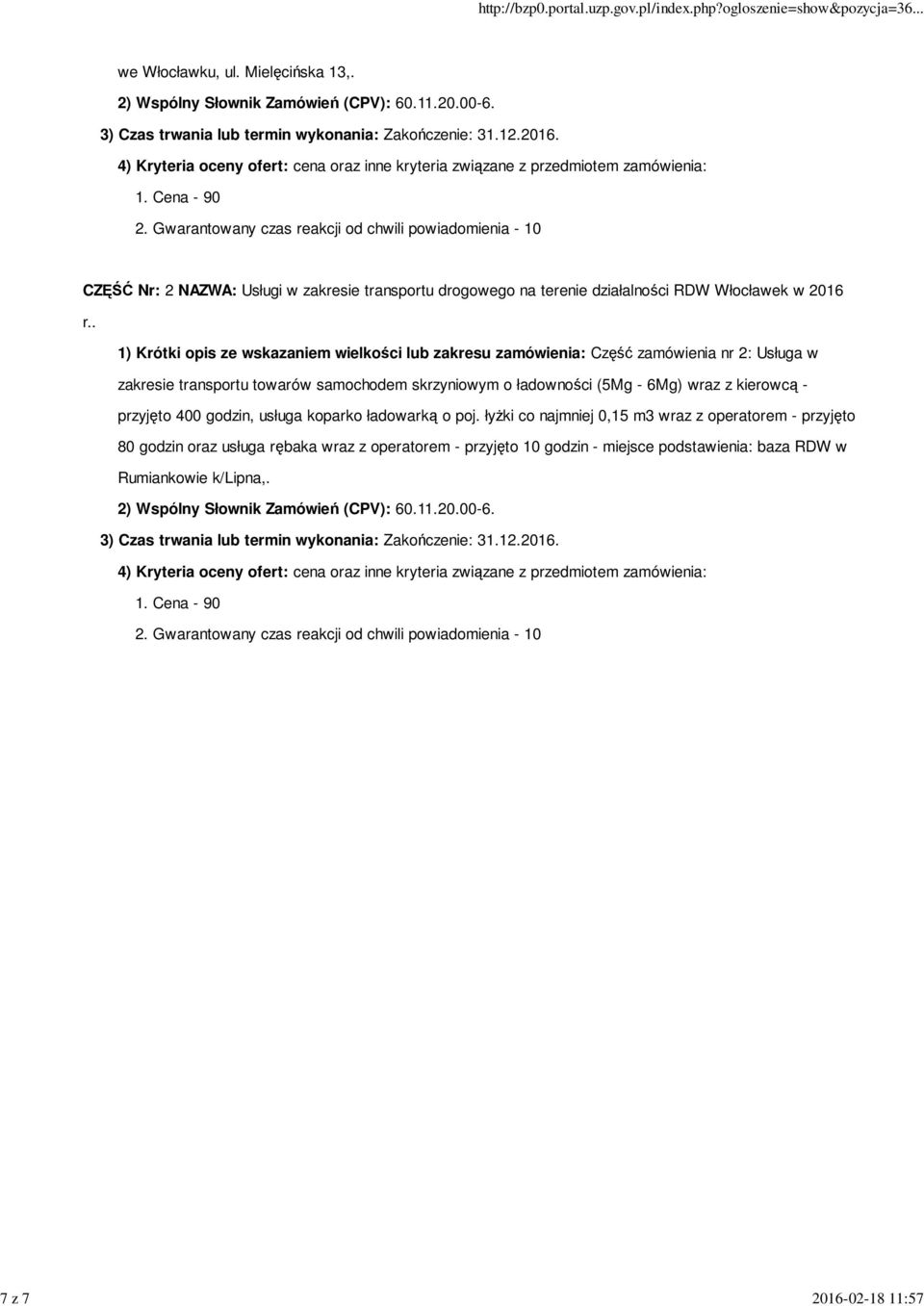 http://bzp0.portal.uzp.gov.pl/index.php?ogloszenie=show&pozycja=36...

we Włocławku, ul. Mielęcińska 13,.

2) Wspólny Słownik Zamówień (CPV): 60.11.20.00-6.

3) Czas trwania lub termin wykonania: Zakończenie: 31.12.2016.

4) Kryteria oceny ofert: cena oraz inne kryteria związane z przedmiotem zamówienia:

1. Cena - 90

2. Gwarantowany czas reakcji od chwili powiadomienia - 10

CZĘŚĆ Nr: 2 NAZWA: Usługi w zakresie transportu drogowego na terenie działalności RDW Włocławek w 2016 r..

1) Krótki opis ze wskazaniem wielkości lub zakresu zamówienia: Część zamówienia nr 2: Usługa w zakresie transportu towarów samochodem skrzyniowym o ładowności (5Mg - 6Mg) wraz z kierowcą - przyjęto 400 godzin, usługa koparko ładowarką o poj. łyżki co najmniej 0,15 m3 wraz z operatorem - przyjęto 80 godzin oraz usługa rębaka wraz z operatorem - przyjęto 10 godzin - miejsce podstawienia: baza RDW w Rumiankowie k/Lipna,.

2) Wspólny Słownik Zamówień (CPV): 60.11.20.00-6.

3) Czas trwania lub termin wykonania: Zakończenie: 31.12.2016.

4) Kryteria oceny ofert: cena oraz inne kryteria związane z przedmiotem zamówienia:

1. Cena - 90

2. Gwarantowany czas reakcji od chwili powiadomienia - 10

7 z 7

2016-02-18 11:57